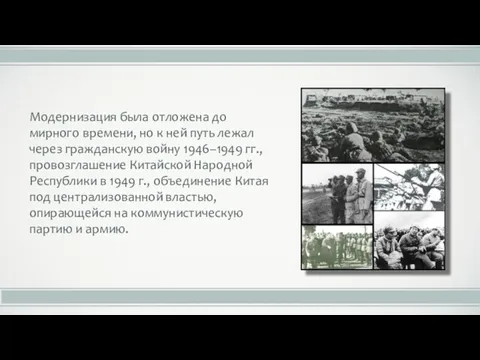 Модернизация была отложена до мирного времени, но к ней путь лежал через гражданскую войну 1946–1949 гг., провозглашение Китайской Народной Республики в 1949 г., объединение Китая под централизованной властью, опирающейся на коммунистическую партию и армию.